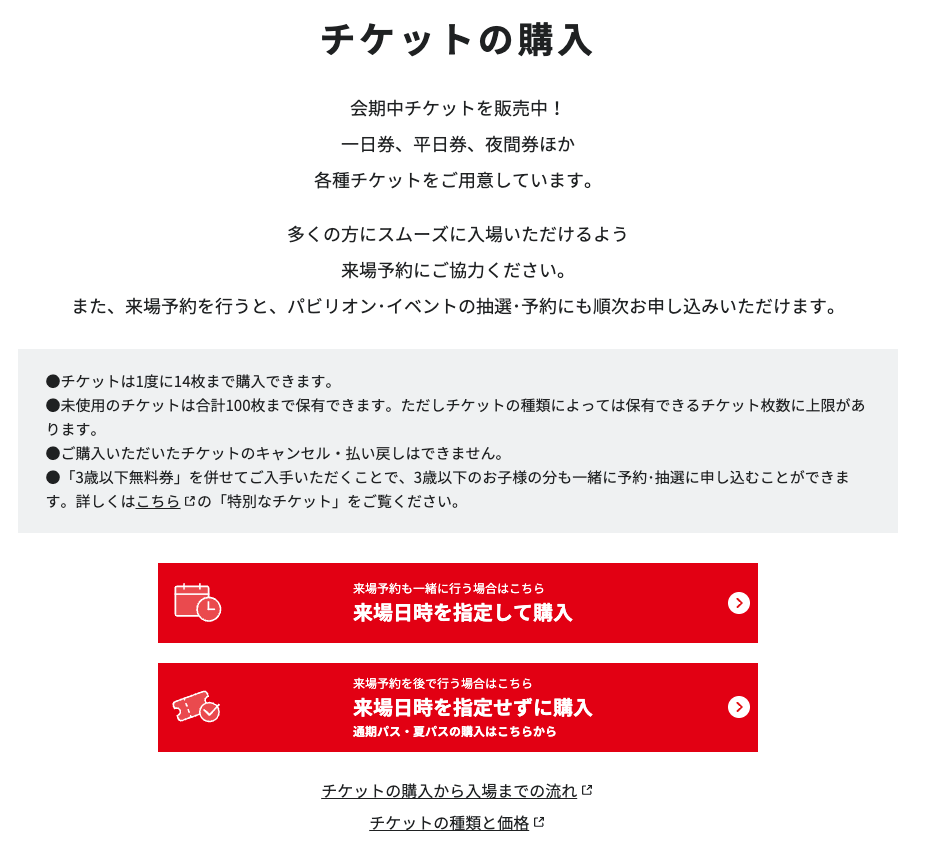 チケットの購入

会期中チケットを販売中！
一日券、平日券、夜間券ほか
各種チケットをご用意しています。

多くの方にスムーズに入場いただけるよう
来場予約にご協力ください。
また、来場予約を行うと、パビリオン･イベントの抽選･予約にも順次お申し込みいただけます。

●チケットは1度に14枚まで購入できます。
●未使用のチケットは合計100枚まで保有できます。ただしチケットの種類によっては保有できるチケット枚数に上限があります。
●ご購入いただいたチケットのキャンセル・払い戻しはできません。
●「3歳以下無料券」を併せてご入手いただくことで、3歳以下のお子様の分も一緒に予約･抽選に申し込むことができます。詳しくはこちらの「特別なチケット」をご覧ください。

来場予約も一緒に行う場合はこちら
来場日時を指定して購入

来場予約を後で行う場合はこちら
来場日時を指定せずに購入
通期パス・夏パスの購入はこちらから

チケットの購入から入場までの流れ
チケットの種類と価格